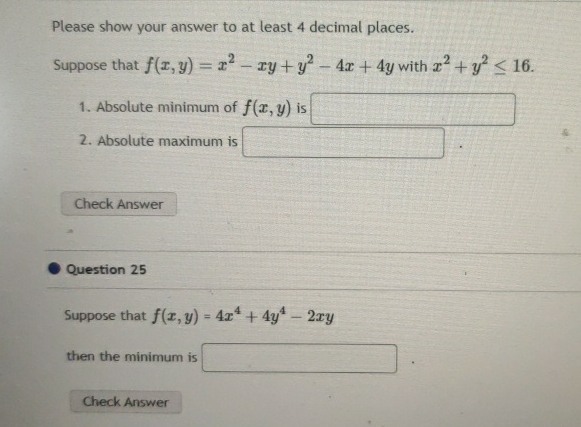 Please show your answer to at least 4 decimal places.

Suppose that $f(x, y) = x^2 - xy + y^2 - 4x + 4y$ with $x^2 + y^2 \leq 16$.

1. Absolute minimum of $f(x, y)$ is

2. Absolute maximum is .

Check Answer

Question 25

Suppose that $f(x, y) = 4x^4 + 4y^4 - 2xy$

then the minimum is .

Check Answer